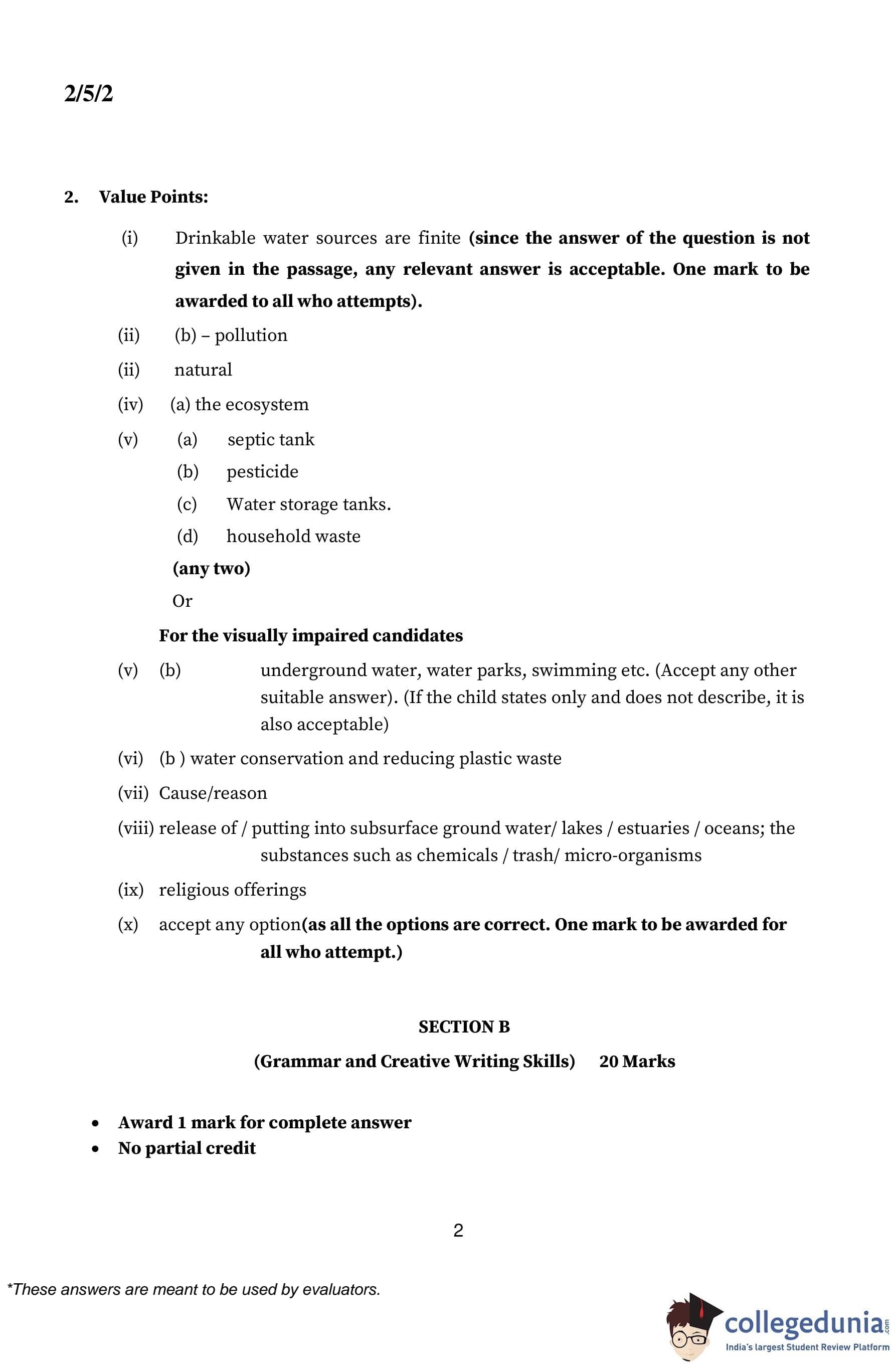 2/5/2

2. Value Points:

(i) Drinkable water sources are finite (since the answer of the question is not given in the passage, any relevant answer is acceptable. One mark to be awarded to all who attempts).

(ii) (b) – pollution

(ii) natural

(iv) (a) the ecosystem

(v) (a) septic tank
(b) pesticide
(c) Water storage tanks.
(d) household waste
(any two)
Or

For the visually impaired candidates

(v) (b) underground water, water parks, swimming etc. (Accept any other suitable answer). (If the child states only and does not describe, it is also acceptable)

(vi) (b ) water conservation and reducing plastic waste

(vii) Cause/reason

(viii) release of / putting into subsurface ground water/ lakes / estuaries / oceans; the substances such as chemicals / trash/ micro-organisms

(ix) religious offerings

(x) accept any option(as all the options are correct. One mark to be awarded for all who attempt.)

SECTION B
(Grammar and Creative Writing Skills) 20 Marks

• Award 1 mark for complete answer
• No partial credit

2

*These answers are meant to be used by evaluators.

collegedunia.com
India's largest Student Review Platform